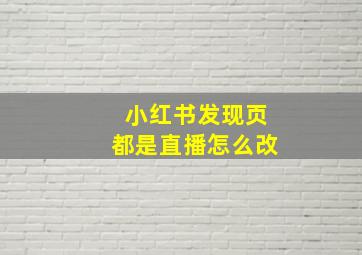 小红书发现页
都是直播怎么改